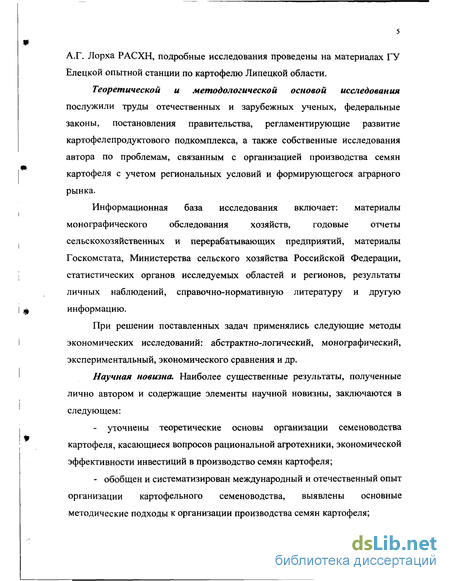 5

А.Г. Лорха РАСХН, подробные исследования проведены на материалах ГУ Елецкой опытной станции по картофелю Липецкой области.

Теоретической и методологической основой исследования послужили труды отечественных и зарубежных ученых, федеральные законы, постановления правительства, регламентирующие развитие картофелепродуктового подкомплекса, а также собственные исследования автора по проблемам, связанным с организацией производства семян картофеля с учетом региональных условий и формирующегося аграрного рынка.

Информационная база исследования включает: материалы монографического обследования хозяйств, годовые отчеты сельскохозяйственных и перерабатывающих предприятий, материалы Госкомстата, Министерства сельского хозяйства Российской Федерации, статистических органов исследуемых областей и регионов, результаты личных наблюдений, справочно-нормативную литературу и другую информацию.

При решении поставленных задач применялись следующие методы экономических исследований: абстрактно-логический, монографический, экспериментальный, экономического сравнения и др.

Научная новизна. Наиболее существенные результаты, полученные лично автором и содержащие элементы научной новизны, заключаются в следующем:

- уточнены теоретические основы организации семеноводства картофеля, касающиеся вопросов рациональной агротехники, экономической эффективности инвестиций в производство семян картофеля;

- обобщен и систематизирован международный и отечественный опыт организации картофельного семеноводства, выявлены основные методические подходы к организации производства семян картофеля;

dsLib.net
библиотека диссертаций